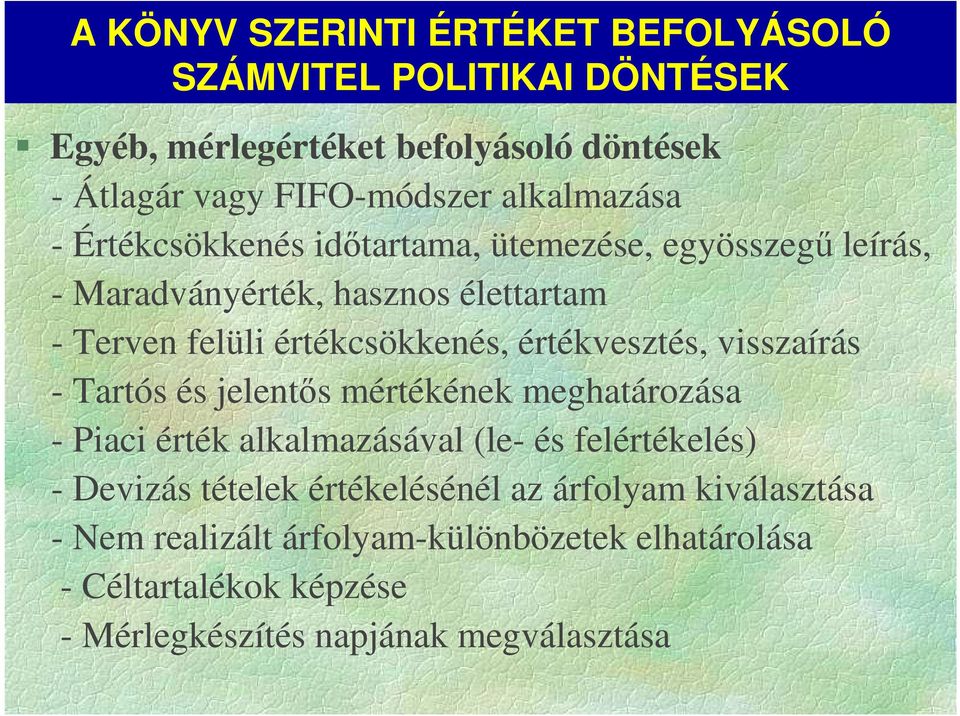 A KÖNYV SZERINTI ÉRTÉKET BEFOLYÁSOLÓ SZÁMVITEL POLITIKAI DÖNTÉSEK

Egyéb, mérlegértéket befolyásoló döntések
- Átlagár vagy FIFO-módszer alkalmazása
- Értékcsökkenés időtartama, ütemezése, egyösszegű leírás,
- Maradványérték, hasznos élettartam
- Terven felüli értékcsökkenés, értékvesztés, visszaírás
- Tartós és jelentős mértékének meghatározása
- Piaci érték alkalmazásával (le- és felértékelés)
- Devizás tételek értékelésénél az árfolyam kiválasztása
- Nem realizált árfolyam-különbözetek elhatárolása
- Céltartalékok képzése
- Mérlegkészítés napjának megválasztása